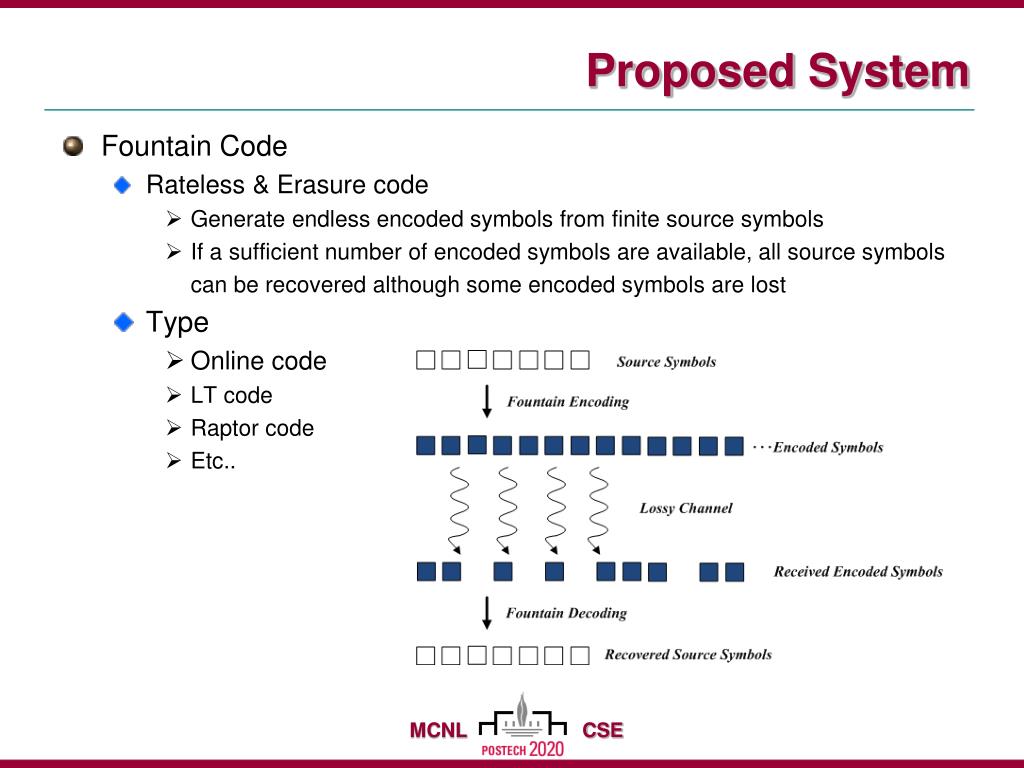 Proposed System

Fountain Code

Rateless & Erasure code

➢ Generate endless encoded symbols from finite source symbols

➢ If a sufficient number of encoded symbols are available, all source symbols can be recovered although some encoded symbols are lost

Type

➢ Online code

➢ LT code

➢ Raptor code

➢ Etc..

Source Symbols

Fountain Encoding

···Encoded Symbols

Lossy Channel

Received Encoded Symbols

Fountain Decoding

Recovered Source Symbols

MCNL POSTECH 2020 CSE